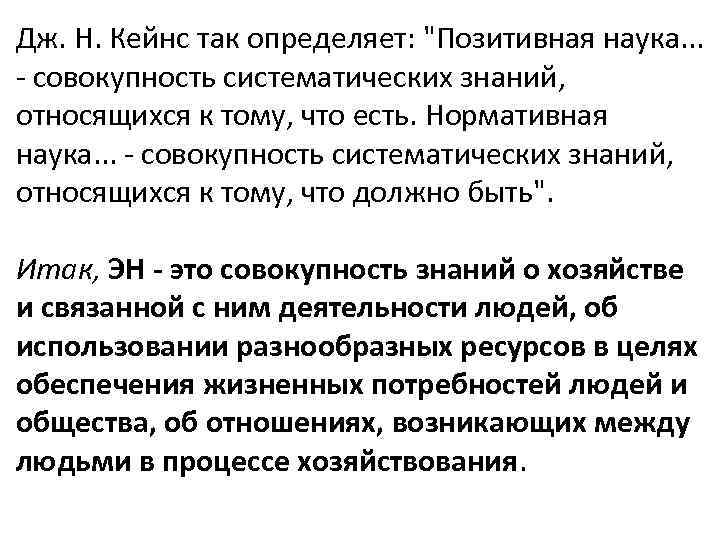 Дж. Н. Кейнс так определяет: "Позитивная наука... - совокупность систематических знаний, относящихся к тому, что есть. Нормативная наука... - совокупность систематических знаний, относящихся к тому, что должно быть".

Итак, ЭН - это совокупность знаний о хозяйстве и связанной с ним деятельности людей, об использовании разнообразных ресурсов в целях обеспечения жизненных потребностей людей и общества, об отношениях, возникающих между людьми в процессе хозяйствования.